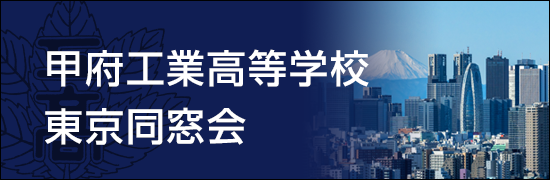 甲府工業高等学校
東京同窓会